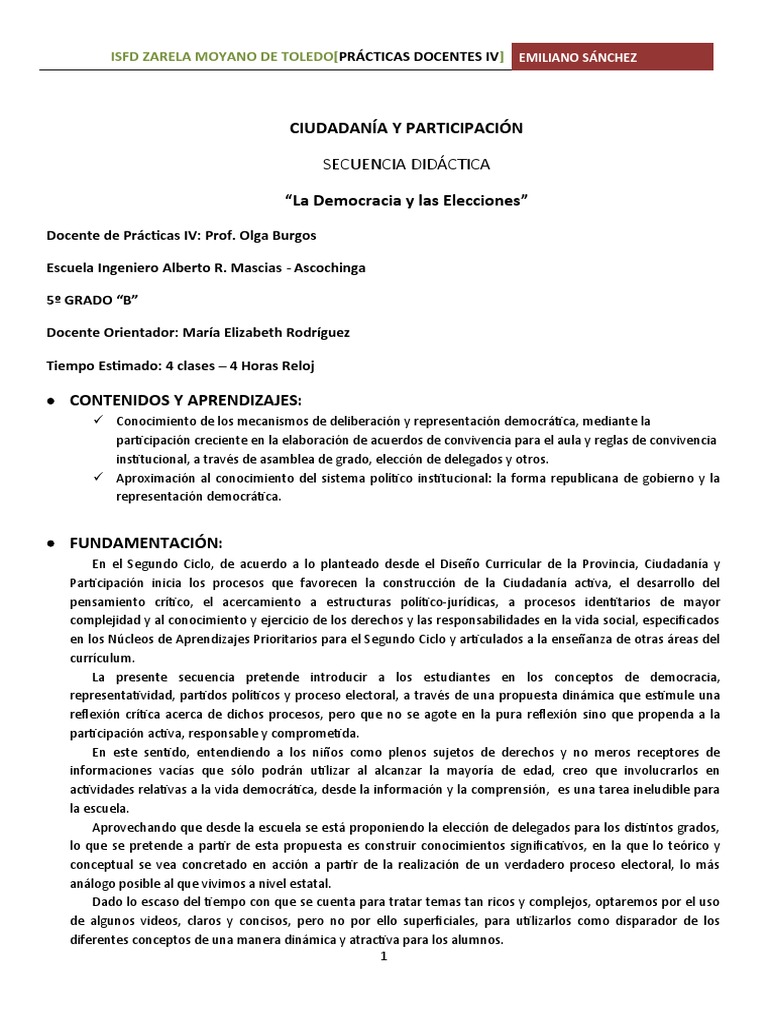 ISFD ZARELA MOYANO DE TOLEDO[PRÁCTICAS DOCENTES IV] EMILIANO SÁNCHEZ

CIUDADANÍA Y PARTICIPACIÓN

SECUENCIA DIDÁCTICA

“La Democracia y las Elecciones”

Docente de Prácticas IV: Prof. Olga Burgos

Escuela Ingeniero Alberto R. Mascias - Ascochinga

5º GRADO “B”

Docente Orientador: María Elizabeth Rodríguez

Tiempo Estimado: 4 clases – 4 Horas Reloj

● CONTENIDOS Y APRENDIZAJES:

✓ Conocimiento de los mecanismos de deliberación y representación democrática, mediante la participación creciente en la elaboración de acuerdos de convivencia para el aula y reglas de convivencia institucional, a través de asamblea de grado, elección de delegados y otros.

✓ Aproximación al conocimiento del sistema político institucional: la forma republicana de gobierno y la representación democrática.

● FUNDAMENTACIÓN:

En el Segundo Ciclo, de acuerdo a lo planteado desde el Diseño Curricular de la Provincia, Ciudadanía y Participación inicia los procesos que favorecen la construcción de la Ciudadanía activa, el desarrollo del pensamiento crítico, el acercamiento a estructuras político-jurídicas, a procesos identitarios de mayor complejidad y al conocimiento y ejercicio de los derechos y las responsabilidades en la vida social, especificados en los Núcleos de Aprendizajes Prioritarios para el Segundo Ciclo y articulados a la enseñanza de otras áreas del currículum.

La presente secuencia pretende introducir a los estudiantes en los conceptos de democracia, representatividad, partidos políticos y proceso electoral, a través de una propuesta dinámica que estimule una reflexión crítica acerca de dichos procesos, pero que no se agote en la pura reflexión sino que propenda a la participación activa, responsable y comprometida.

En este sentido, entendiendo a los niños como plenos sujetos de derechos y no meros receptores de informaciones vacías que sólo podrán utilizar al alcanzar la mayoría de edad, creo que involucrarlos en actividades relativas a la vida democrática, desde la información y la comprensión, es una tarea ineludible para la escuela.

Aprovechando que desde la escuela se está proponiendo la elección de delegados para los distintos grados, lo que se pretende a partir de esta propuesta es construir conocimientos significativos, en la que lo teórico y conceptual se vea concretado en acción a partir de la realización de un verdadero proceso electoral, lo más análogo posible al que vivimos a nivel estatal.

Dado lo escaso del tiempo con que se cuenta para tratar temas tan ricos y complejos, optaremos por el uso de algunos videos, claros y concisos, pero no por ello superficiales, para utilizarlos como disparador de los diferentes conceptos de una manera dinámica y atractiva para los alumnos.

1